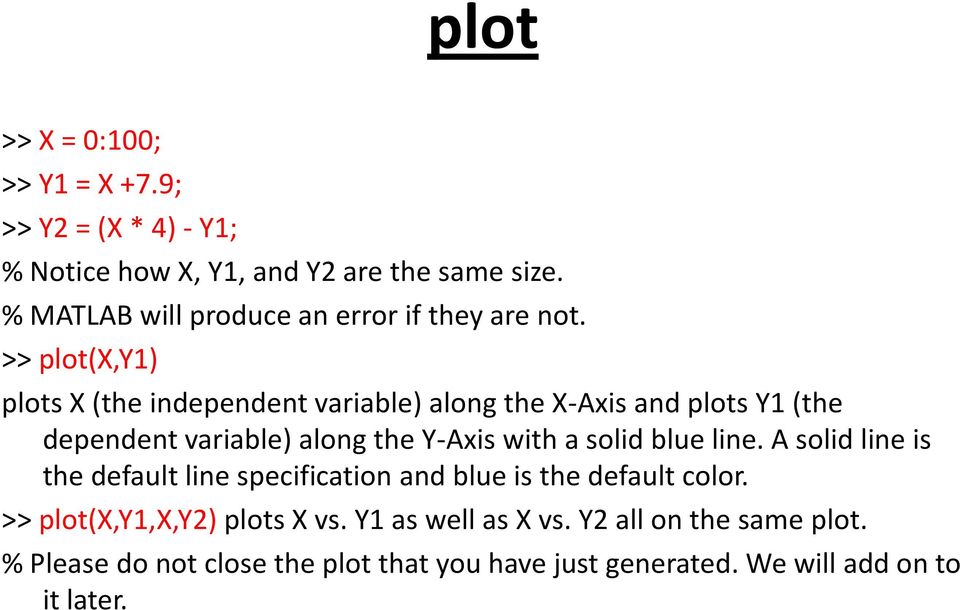 plot

>> X = 0:100;

>> Y1 = X +7.9;

>> Y2 = (X * 4) - Y1;

% Notice how X, Y1, and Y2 are the same size.

% MATLAB will produce an error if they are not.

>> plot(X,Y1)

plots X (the independent variable) along the X-Axis and plots Y1 (the dependent variable) along the Y-Axis with a solid blue line. A solid line is the default line specification and blue is the default color.

>> plot(X,Y1,X,Y2) plots X vs. Y1 as well as X vs. Y2 all on the same plot.

% Please do not close the plot that you have just generated. We will add on to it later.